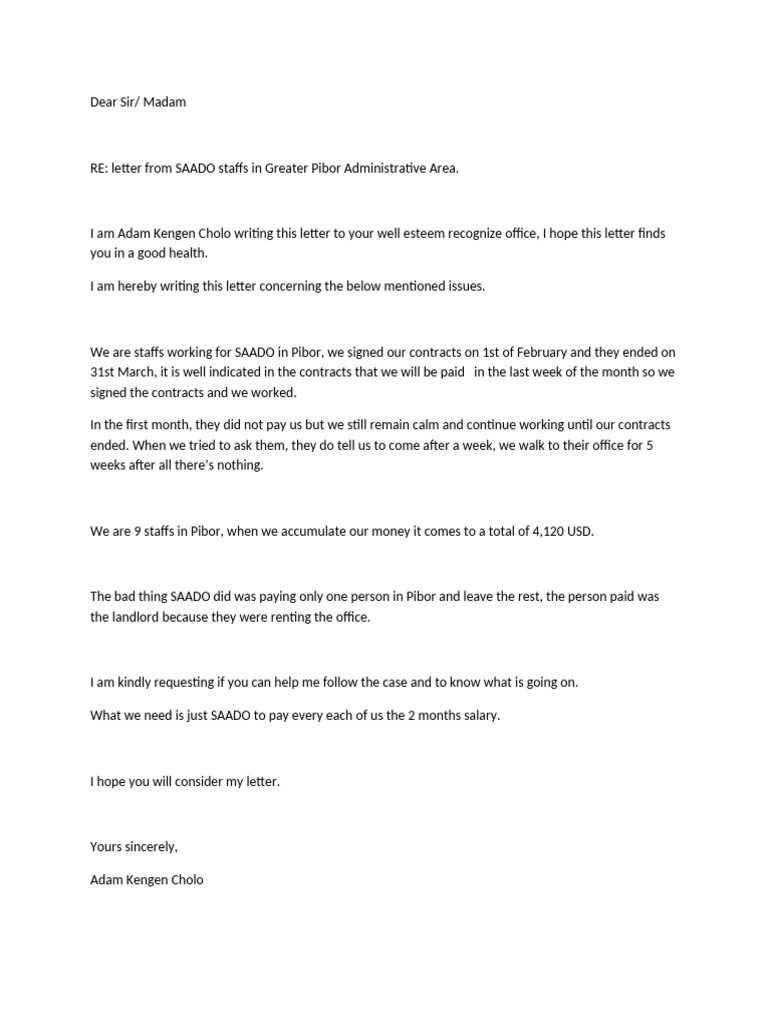 Dear Sir/ Madam

RE: letter from SAADO staffs in Greater Pibor Administrative Area.

I am Adam Kengen Cholo writing this letter to your well esteem recognize office, I hope this letter finds you in a good health.

I am hereby writing this letter concerning the below mentioned issues.

We are staffs working for SAADO in Pibor, we signed our contracts on 1st of February and they ended on 31st March, it is well indicated in the contracts that we will be paid in the last week of the month so we signed the contracts and we worked.

In the first month, they did not pay us but we still remain calm and continue working until our contracts ended. When we tried to ask them, they do tell us to come after a week, we walk to their office for 5 weeks after all there's nothing.

We are 9 staffs in Pibor, when we accumulate our money it comes to a total of 4,120 USD.

The bad thing SAADO did was paying only one person in Pibor and leave the rest, the person paid was the landlord because they were renting the office.

I am kindly requesting if you can help me follow the case and to know what is going on.

What we need is just SAADO to pay every each of us the 2 months salary.

I hope you will consider my letter.

Yours sincerely,

Adam Kengen Cholo